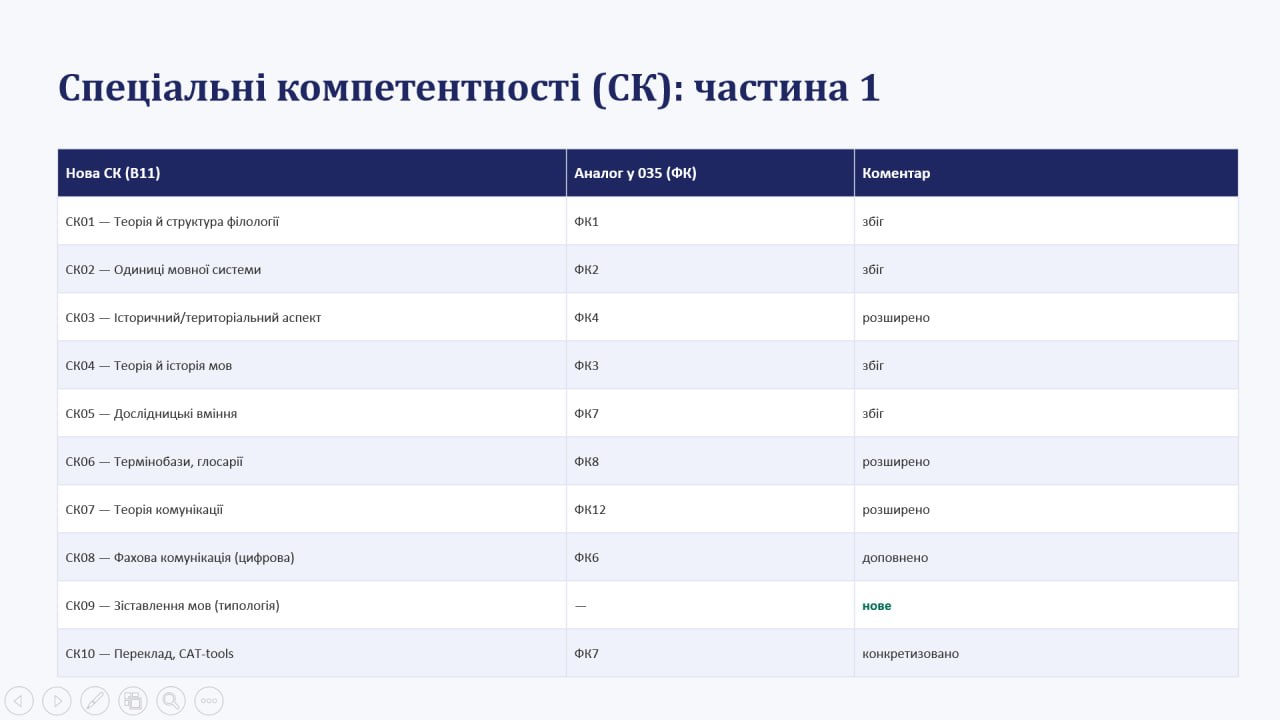 Спеціальні компетентності (СК): частина 1

| Нова СК (В11) | Аналог у 035 (ФК) | Коментар |
|---|---|---|
| СК01 — Теорія й структура філології | ФК1 | збіг |
| СК02 — Одиниці мовної системи | ФК2 | збіг |
| СК03 — Історичний/територіальний аспект | ФК4 | розширено |
| СК04 — Теорія й історія мов | ФК3 | збіг |
| СК05 — Дослідницькі вміння | ФК7 | збіг |
| СК06 — Термінобази, глосарії | ФК8 | розширено |
| СК07 — Теорія комунікації | ФК12 | розширено |
| СК08 — Фахова комунікація (цифрова) | ФК6 | доповнено |
| СК09 — Зіставлення мов (типологія) | — | нове |
| СК10 — Переклад, CAT-tools | ФК7 | конкретизовано |